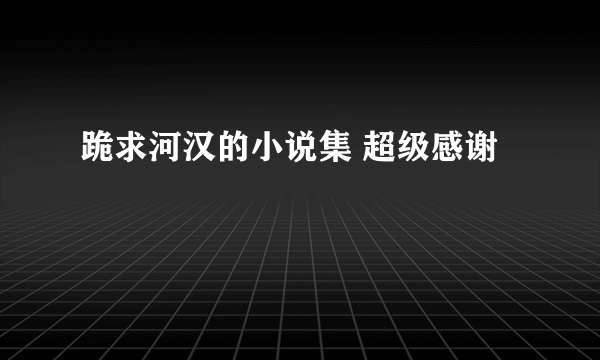 跪求河汉的小说集 超级感谢